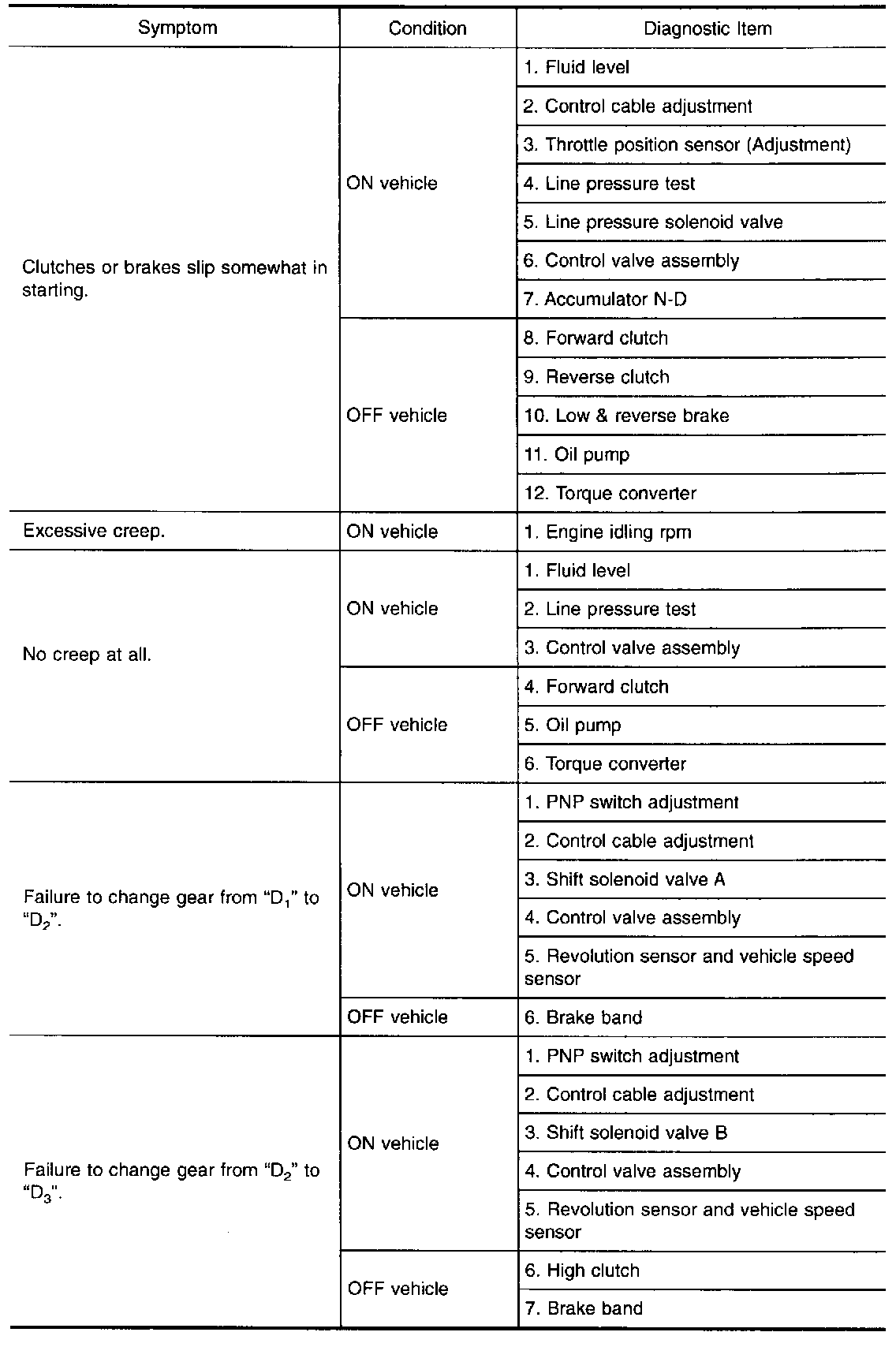 | Symptom | Condition | Diagnostic Item |
|---|---|---|
| Clutches or brakes slip somewhat in starting. | ON vehicle | 1. Fluid level |
| | | 2. Control cable adjustment |
| | | 3. Throttle position sensor (Adjustment) |
| | | 4. Line pressure test |
| | | 5. Line pressure solenoid valve |
| | | 6. Control valve assembly |
| | | 7. Accumulator N-D |
| | OFF vehicle | 8. Forward clutch |
| | | 9. Reverse clutch |
| | | 10. Low & reverse brake |
| | | 11. Oil pump |
| | | 12. Torque converter |
| Excessive creep. | ON vehicle | 1. Engine idling rpm |
| No creep at all. | ON vehicle | 1. Fluid level |
| | | 2. Line pressure test |
| | | 3. Control valve assembly |
| | OFF vehicle | 4. Forward clutch |
| | | 5. Oil pump |
| | | 6. Torque converter |
| Failure to change gear from "$D_1$" to "$D_2$". | ON vehicle | 1. PNP switch adjustment |
| | | 2. Control cable adjustment |
| | | 3. Shift solenoid valve A |
| | | 4. Control valve assembly |
| | | 5. Revolution sensor and vehicle speed sensor |
| | OFF vehicle | 6. Brake band |
| Failure to change gear from "$D_2$" to "$D_3$". | ON vehicle | 1. PNP switch adjustment |
| | | 2. Control cable adjustment |
| | | 3. Shift solenoid valve B |
| | | 4. Control valve assembly |
| | | 5. Revolution sensor and vehicle speed sensor |
| | OFF vehicle | 6. High clutch |
| | | 7. Brake band |